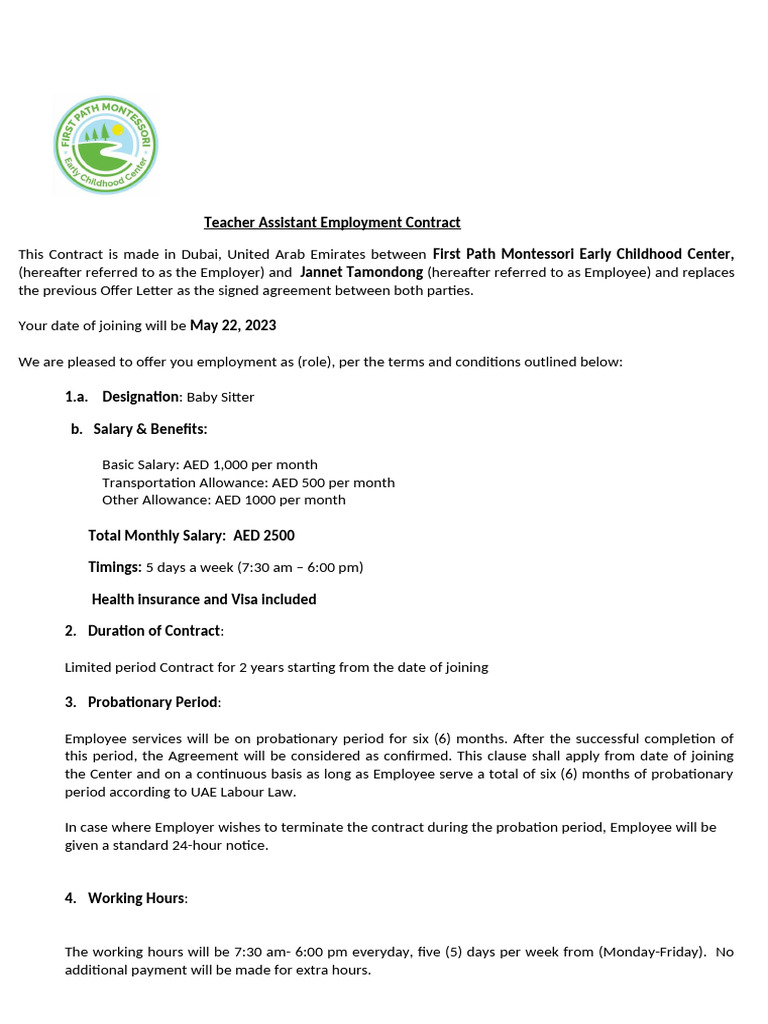 FIRST PATH MONTESSORI
Early Childhood Center

Teacher Assistant Employment Contract

This Contract is made in Dubai, United Arab Emirates between First Path Montessori Early Childhood Center, (hereafter referred to as the Employer) and Jannet Tamondong (hereafter referred to as Employee) and replaces the previous Offer Letter as the signed agreement between both parties.

Your date of joining will be May 22, 2023

We are pleased to offer you employment as (role), per the terms and conditions outlined below:

1.a. Designation: Baby Sitter

b. Salary & Benefits:

Basic Salary: AED 1,000 per month
Transportation Allowance: AED 500 per month
Other Allowance: AED 1000 per month

Total Monthly Salary: AED 2500

Timings: 5 days a week (7:30 am – 6:00 pm)

Health Insurance and Visa included

2. Duration of Contract:

Limited period Contract for 2 years starting from the date of joining

3. Probationary Period:

Employee services will be on probationary period for six (6) months. After the successful completion of this period, the Agreement will be considered as confirmed. This clause shall apply from date of joining the Center and on a continuous basis as long as Employee serve a total of six (6) months of probationary period according to UAE Labour Law.

In case where Employer wishes to terminate the contract during the probation period, Employee will be given a standard 24-hour notice.

4. Working Hours:

The working hours will be 7:30 am- 6:00 pm everyday, five (5) days per week from (Monday-Friday). No additional payment will be made for extra hours.